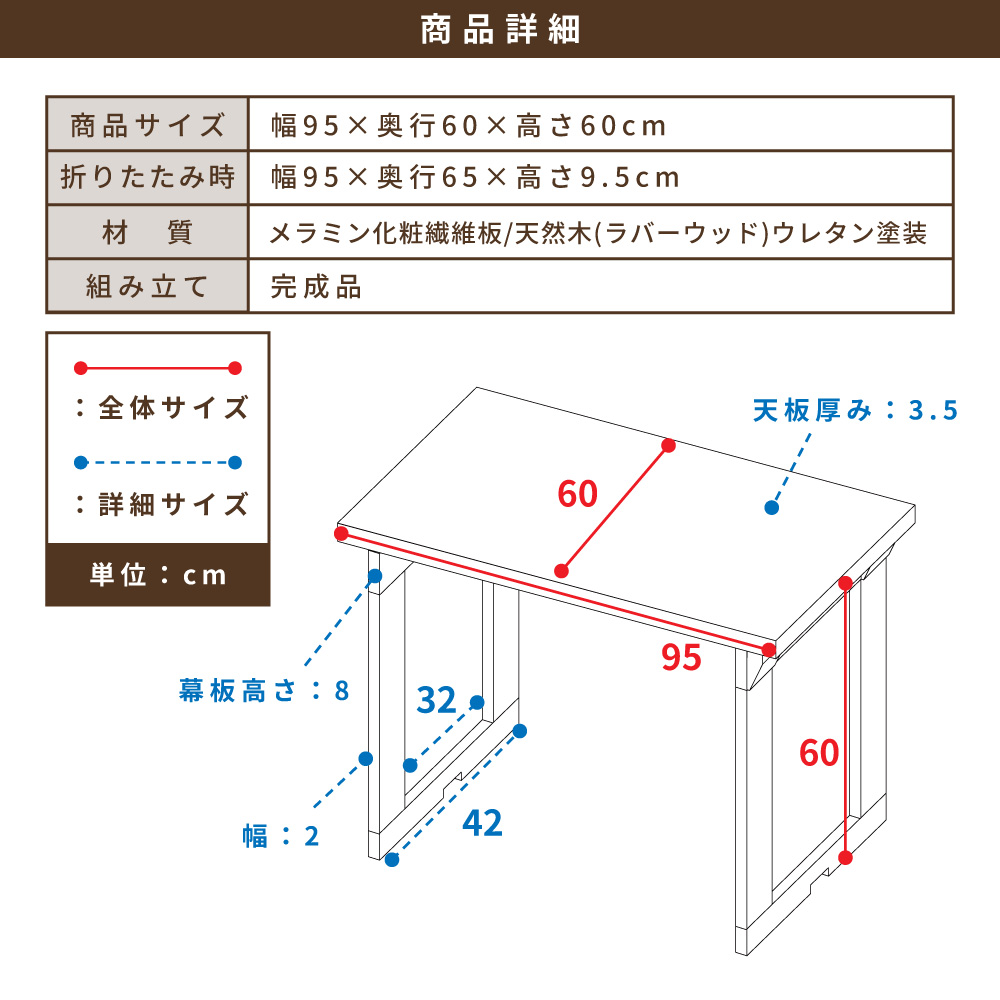 商品詳細

| 商品サイズ | 幅95×奥行60×高さ60cm |
|---|---|
| 折りたたみ時 | 幅95×奥行65×高さ9.5cm |
| 材　質 | メラミン化粧繊維板/天然木(ラバーウッド)ウレタン塗装 |
| 組み立て | 完成品 |

：全体サイズ

：詳細サイズ

単位：cm

天板厚み：3.5

60

95

60

幕板高さ：8

32

42

幅：2